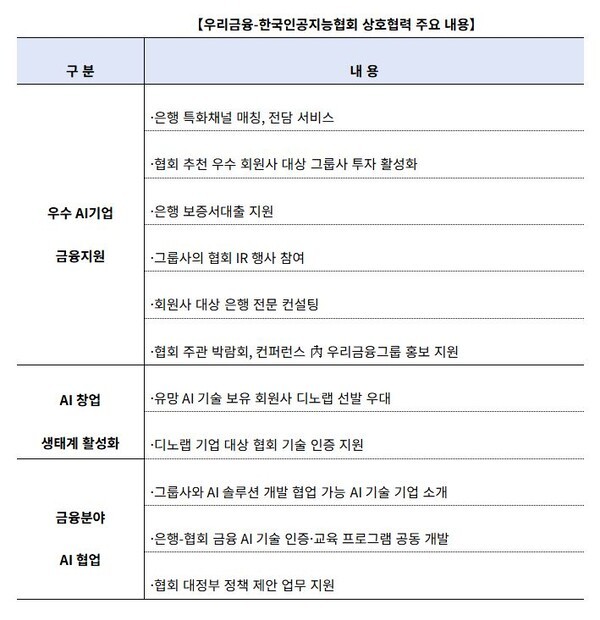 【우리금융-한국인공지능협회 상호협력 주요 내용】

| 구 분 | 내 용 |
|---|---|
| 우수 AI기업 금융지원 | ·은행 특화채널 매칭, 전담 서비스 |
| | ·협회 추천 우수 회원사 대상 그룹사 투자 활성화 |
| | ·은행 보증서대출 지원 |
| | ·그룹사의 협회 IR 행사 참여 |
| | ·회원사 대상 은행 전문 컨설팅 |
| | ·협회 주관 박람회, 컨퍼런스 內 우리금융그룹 홍보 지원 |
| AI 창업 생태계 활성화 | ·유망 AI 기술 보유 회원사 디노랩 선발 우대 |
| | ·디노랩 기업 대상 협회 기술 인증 지원 |
| 금융분야 AI 협업 | ·그룹사와 AI 솔루션 개발 협업 가능 AI 기술 기업 소개 |
| | ·은행-협회 금융 AI 기술 인증·교육 프로그램 공동 개발 |
| | ·협회 대정부 정책 제안 업무 지원 |